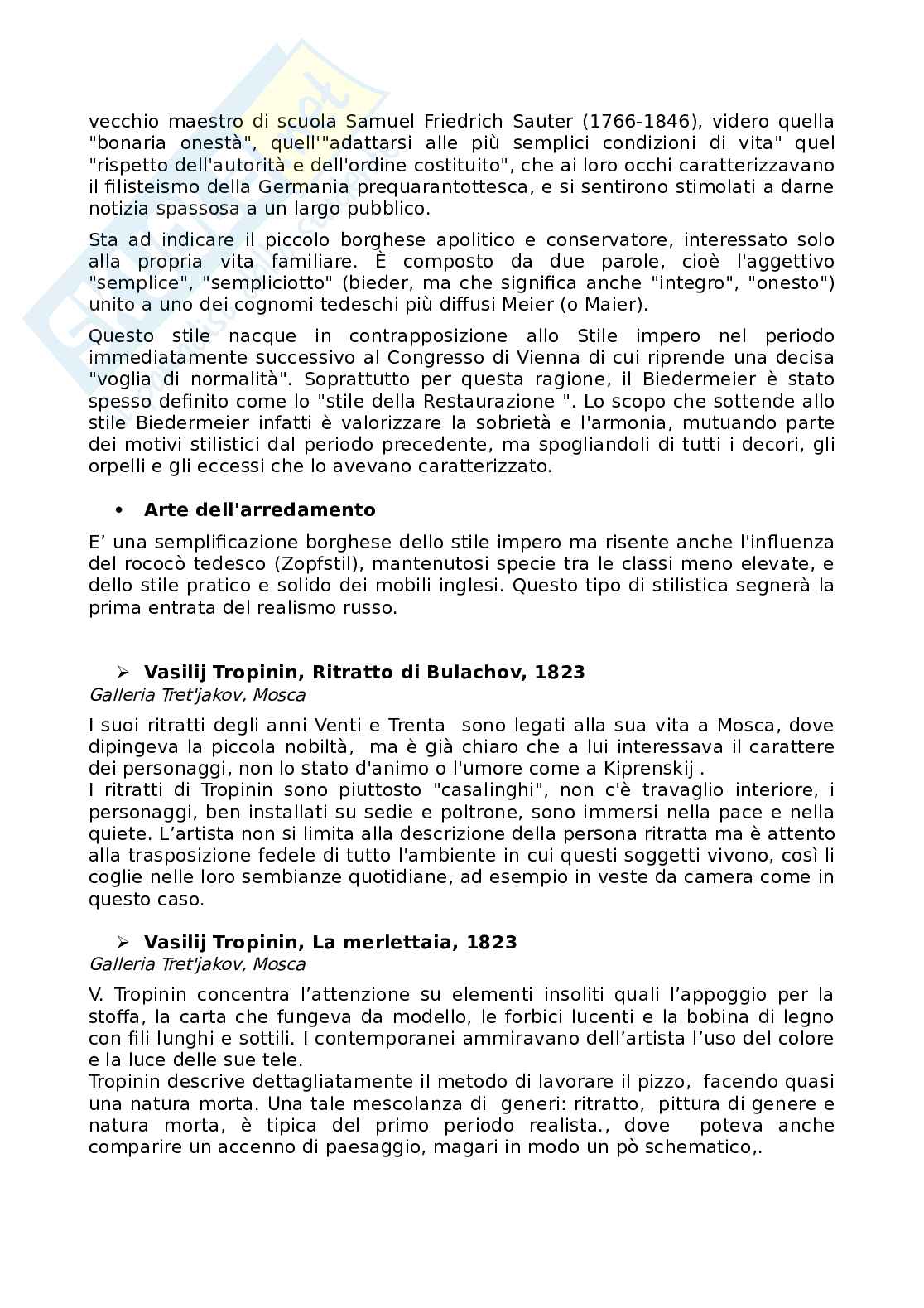 vecchio maestro di scuola Samuel Friedrich Sauter (1766-1846), videro quella "bonaria onestà", quell'"adattarsi alle più semplici condizioni di vita" quel "rispetto dell'autorità e dell'ordine costituito", che ai loro occhi caratterizzavano il filisteismo della Germania prequarantottesca, e si sentirono stimolati a darne notizia spassosa a un largo pubblico.

Sta ad indicare il piccolo borghese apolitico e conservatore, interessato solo alla propria vita familiare. È composto da due parole, cioè l'aggettivo "semplice", "sempliciotto" (bieder, ma che significa anche "integro", "onesto") unito a uno dei cognomi tedeschi più diffusi Meier (o Maier).

Questo stile nacque in contrapposizione allo Stile impero nel periodo immediatamente successivo al Congresso di Vienna di cui riprende una decisa "voglia di normalità". Soprattutto per questa ragione, il Biedermeier è stato spesso definito come lo "stile della Restaurazione ". Lo scopo che sottende allo stile Biedermeier infatti è valorizzare la sobrietà e l'armonia, mutuando parte dei motivi stilistici dal periodo precedente, ma spogliandoli di tutti i decori, gli orpelli e gli eccessi che lo avevano caratterizzato.

• Arte dell'arredamento

E' una semplificazione borghese dello stile impero ma risente anche l'influenza del rococò tedesco (Zopfstil), mantenutosi specie tra le classi meno elevate, e dello stile pratico e solido dei mobili inglesi. Questo tipo di stilistica segnerà la prima entrata del realismo russo.

➢ Vasilij Tropinin, Ritratto di Bulachov, 1823
Galleria Tret'jakov, Mosca

I suoi ritratti degli anni Venti e Trenta sono legati alla sua vita a Mosca, dove dipingeva la piccola nobiltà, ma è già chiaro che a lui interessava il carattere dei personaggi, non lo stato d'animo o l'umore come a Kiprenskij .
I ritratti di Tropinin sono piuttosto "casalinghi", non c'è travaglio interiore, i personaggi, ben installati su sedie e poltrone, sono immersi nella pace e nella quiete. L'artista non si limita alla descrizione della persona ritratta ma è attento alla trasposizione fedele di tutto l'ambiente in cui questi soggetti vivono, così li coglie nelle loro sembianze quotidiane, ad esempio in veste da camera come in questo caso.

➢ Vasilij Tropinin, La merlettaia, 1823
Galleria Tret'jakov, Mosca

V. Tropinin concentra l'attenzione su elementi insoliti quali l'appoggio per la stoffa, la carta che fungeva da modello, le forbici lucenti e la bobina di legno con fili lunghi e sottili. I contemporanei ammiravano dell'artista l'uso del colore e la luce delle sue tele.
Tropinin descrive dettagliatamente il metodo di lavorare il pizzo, facendo quasi una natura morta. Una tale mescolanza di generi: ritratto, pittura di genere e natura morta, è tipica del primo periodo realista., dove poteva anche comparire un accenno di paesaggio, magari in modo un pò schematico,.